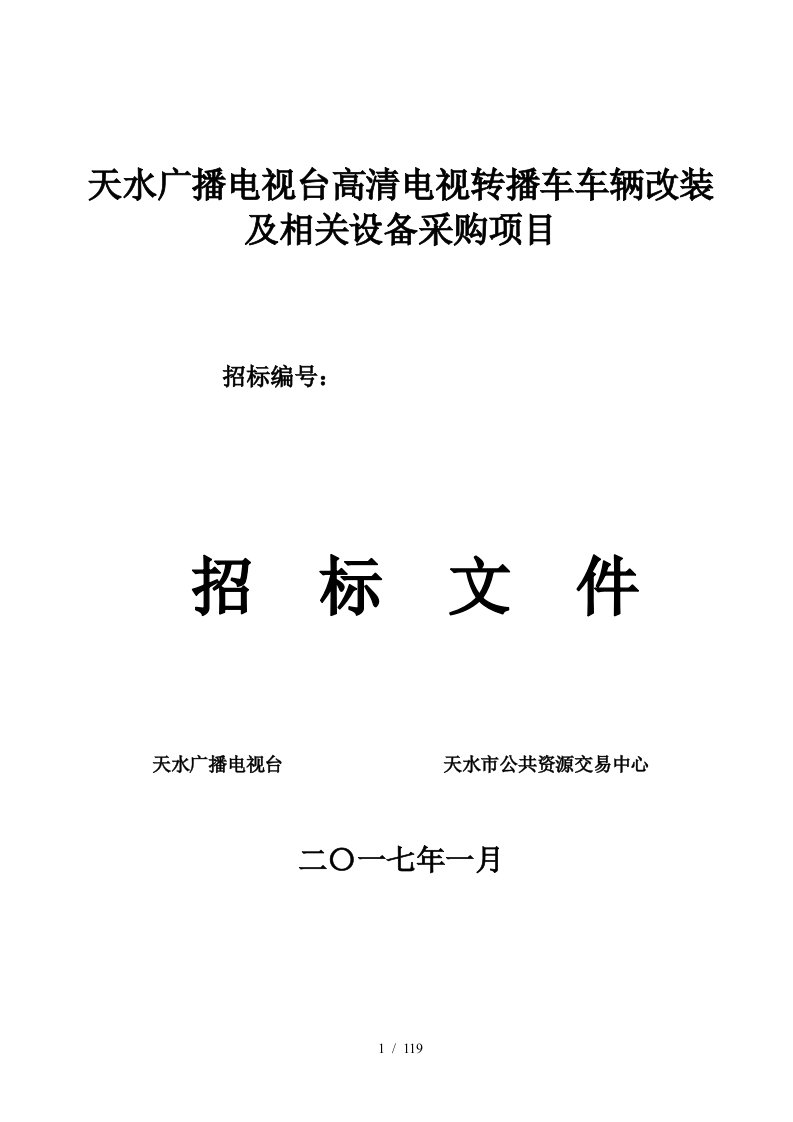 天水广播电视台高清电视转播车车辆改装及相关设备采购项目

招标编号：

招 标 文 件

天水广播电视台　　　　天水市公共资源交易中心

二〇一七年一月

1 / 119